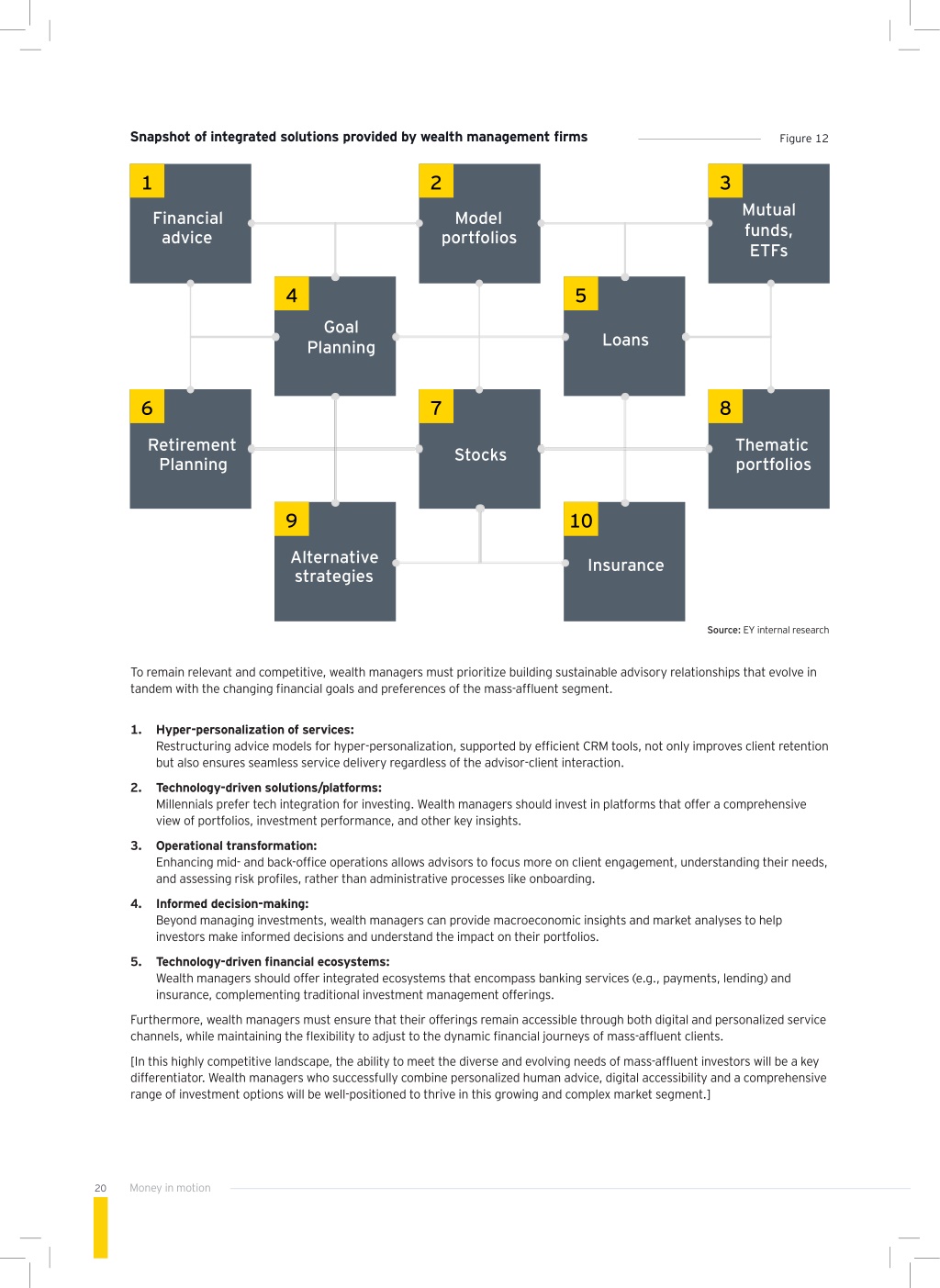 Snapshot of integrated solutions provided by wealth management firms

Figure 12

1 Financial advice

2 Model portfolios

3 Mutual funds, ETFs

4 Goal Planning

5 Loans

6 Retirement Planning

7 Stocks

8 Thematic portfolios

9 Alternative strategies

10 Insurance

Source: EY internal research

To remain relevant and competitive, wealth managers must prioritize building sustainable advisory relationships that evolve in tandem with the changing financial goals and preferences of the mass-affluent segment.

1. Hyper-personalization of services:
Restructuring advice models for hyper-personalization, supported by efficient CRM tools, not only improves client retention but also ensures seamless service delivery regardless of the advisor-client interaction.

2. Technology-driven solutions/platforms:
Millennials prefer tech integration for investing. Wealth managers should invest in platforms that offer a comprehensive view of portfolios, investment performance, and other key insights.

3. Operational transformation:
Enhancing mid- and back-office operations allows advisors to focus more on client engagement, understanding their needs, and assessing risk profiles, rather than administrative processes like onboarding.

4. Informed decision-making:
Beyond managing investments, wealth managers can provide macroeconomic insights and market analyses to help investors make informed decisions and understand the impact on their portfolios.

5. Technology-driven financial ecosystems:
Wealth managers should offer integrated ecosystems that encompass banking services (e.g., payments, lending) and insurance, complementing traditional investment management offerings.

Furthermore, wealth managers must ensure that their offerings remain accessible through both digital and personalized service channels, while maintaining the flexibility to adjust to the dynamic financial journeys of mass-affluent clients.

[In this highly competitive landscape, the ability to meet the diverse and evolving needs of mass-affluent investors will be a key differentiator. Wealth managers who successfully combine personalized human advice, digital accessibility and a comprehensive range of investment options will be well-positioned to thrive in this growing and complex market segment.]

20 Money in motion